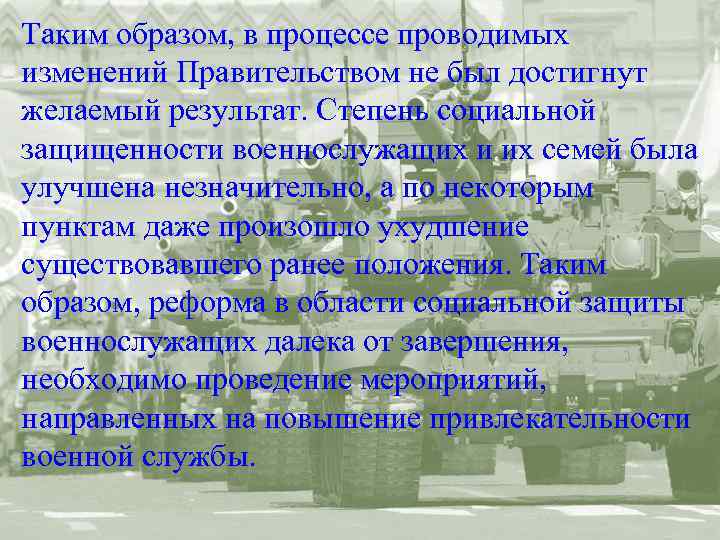 Таким образом, в процессе проводимых изменений Правительством не был достигнут желаемый результат. Степень социальной защищенности военнослужащих и их семей была улучшена незначительно, а по некоторым пунктам даже произошло ухудшение существовавшего ранее положения. Таким образом, реформа в области социальной защиты военнослужащих далека от завершения, необходимо проведение мероприятий, направленных на повышение привлекательности военной службы.